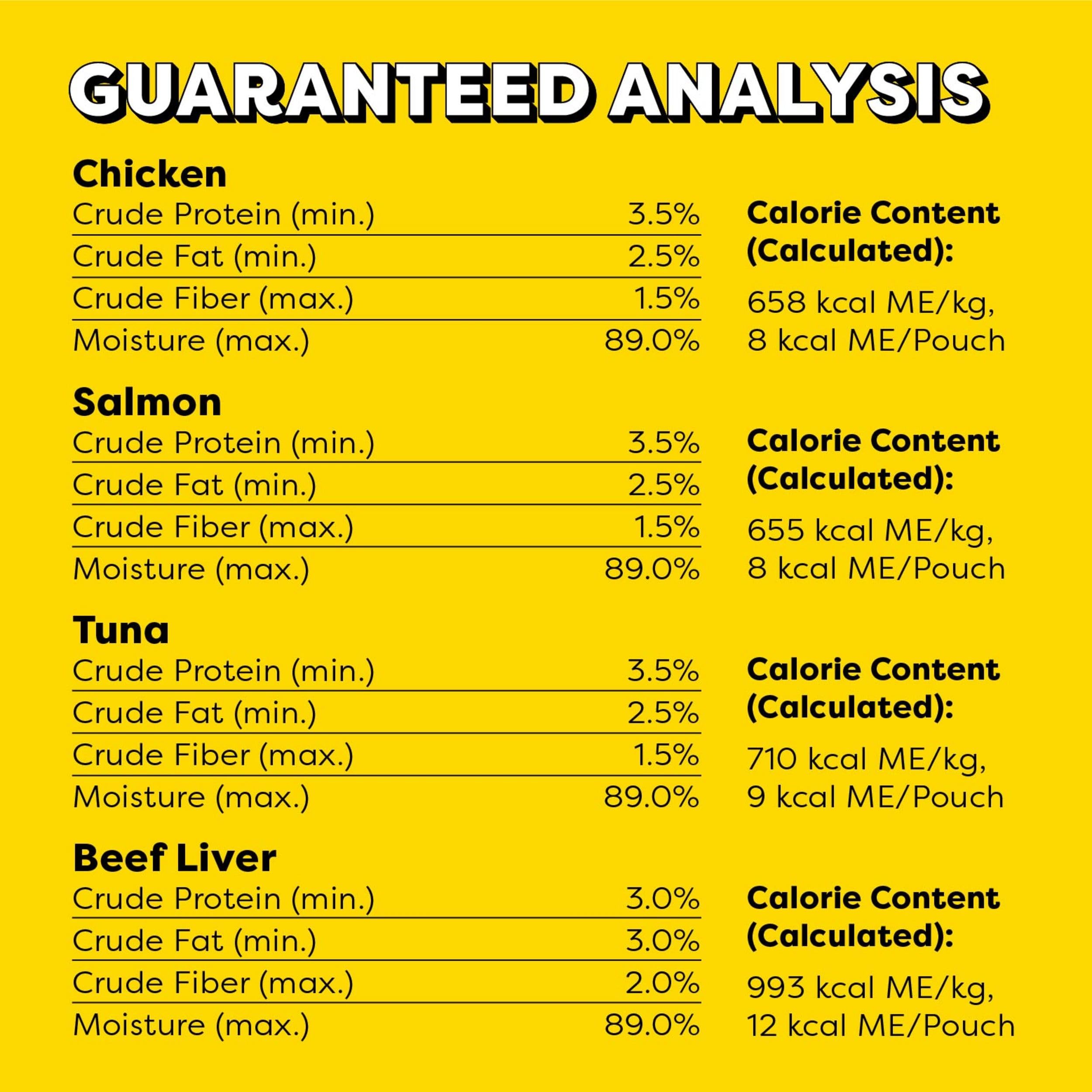 GUARANTEED ANALYSIS

Chicken

Crude Protein (min.) 3.5%
Crude Fat (min.) 2.5%
Crude Fiber (max.) 1.5%
Moisture (max.) 89.0%

Calorie Content (Calculated):
658 kcal ME/kg,
8 kcal ME/Pouch

Salmon

Crude Protein (min.) 3.5%
Crude Fat (min.) 2.5%
Crude Fiber (max.) 1.5%
Moisture (max.) 89.0%

Calorie Content (Calculated):
655 kcal ME/kg,
8 kcal ME/Pouch

Tuna

Crude Protein (min.) 3.5%
Crude Fat (min.) 2.5%
Crude Fiber (max.) 1.5%
Moisture (max.) 89.0%

Calorie Content (Calculated):
710 kcal ME/kg,
9 kcal ME/Pouch

Beef Liver

Crude Protein (min.) 3.0%
Crude Fat (min.) 3.0%
Crude Fiber (max.) 2.0%
Moisture (max.) 89.0%

Calorie Content (Calculated):
993 kcal ME/kg,
12 kcal ME/Pouch